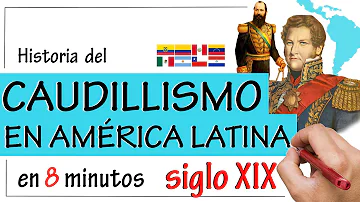 Historia del
CAUDILLISMO
EN AMÉRICA LATINA
en 8 minutos
siglo XIX